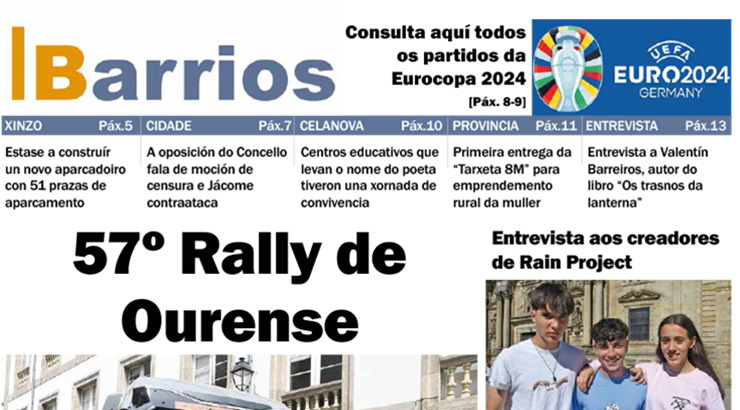 Barrios

Consulta aquí todos os partidos da Eurocopa 2024
[Páx. 8-9]

UEFA EURO2024 GERMANY

XINZO Páx.5
Estase a construír un novo aparcadoiro con 51 prazas de aparcamento

CIDADE Páx.7
A oposición do Concello fala de moción de censura e Jácome contraataca

CELANOVA Páx.10
Centros educativos que levan o nome do poeta tiveron una xornada de convivencia

PROVINCIA Páx.11
Primeira entrega da "Tarxeta 8M" para emprendemento rural da muller

ENTREVISTA Páx.13
Entrevista a Valentín Barreiros, autor do libro "Os trasnos da lanterna"

57º Rally de Ourense

Entrevista aos creadores de Rain Project